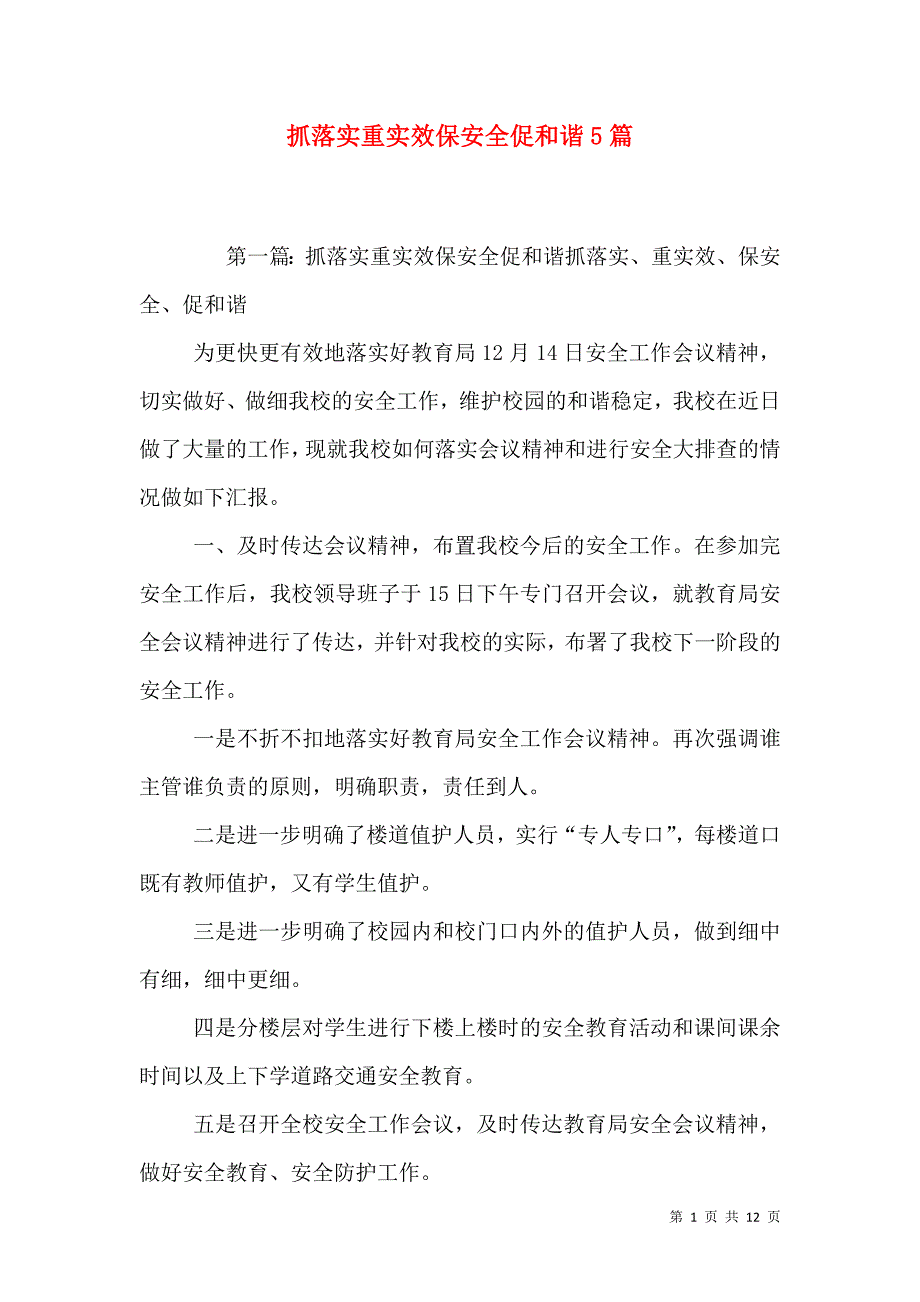 抓落实重实效保安全促和谐5篇

第一篇：抓落实重实效保安全促和谐抓落实、重实效、保安全、促和谐

为更快更有效地落实好教育局12月14日安全工作会议精神，切实做好、做细我校的安全工作，维护校园的和谐稳定，我校在近日做了大量的工作，现就我校如何落实会议精神和进行安全大排查的情况做如下汇报。

一、及时传达会议精神，布置我校今后的安全工作。在参加完安全工作后，我校领导班子于15日下午专门召开会议，就教育局安全会议精神进行了传达，并针对我校的实际，布署了我校下一阶段的安全工作。

一是不折不扣地落实好教育局安全工作会议精神。再次强调谁主管谁负责的原则，明确职责，责任到人。

二是进一步明确了楼道值护人员，实行“专人专口”，每楼道口既有教师值护，又有学生值护。

三是进一步明确了校园内和校门口内外的值护人员，做到细中有细，细中更细。

四是分楼层对学生进行下楼上楼时的安全教育活动和课间课余时间以及上下学道路交通安全教育。

五是召开全校安全工作会议，及时传达教育局安全会议精神，做好安全教育、安全防护工作。

第 1 页 共 12 页